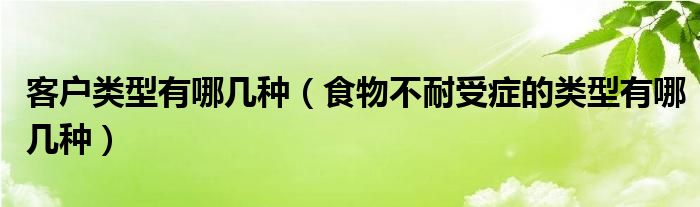 客户类型有哪几种（食物不耐受症的类型有哪几种）